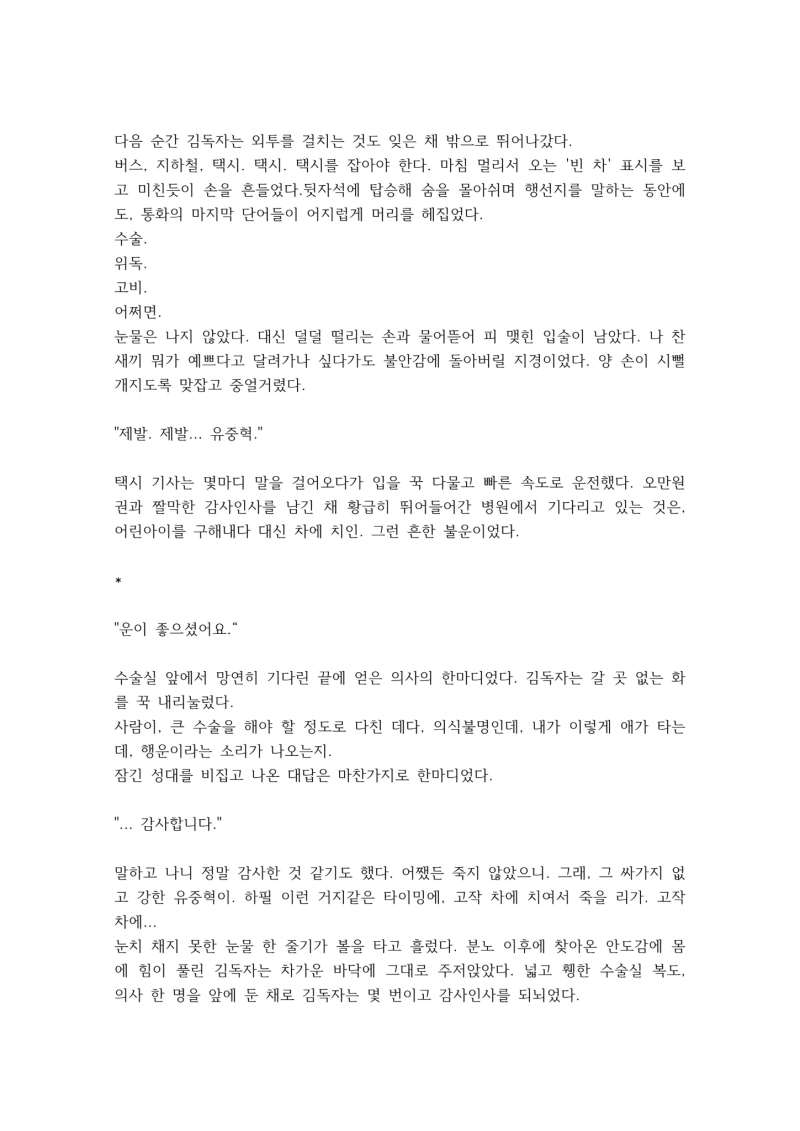 다음 순간 김독자는 외투를 걸치는 것도 잊은 채 밖으로 뛰어나갔다.
버스, 지하철, 택시. 택시. 택시를 잡아야 한다. 마침 멀리서 오는 '빈 차' 표시를 보고 미친듯이 손을 흔들었다.뒷자석에 탑승해 숨을 몰아쉬며 행선지를 말하는 동안에도, 통화의 마지막 단어들이 어지럽게 머리를 헤집었다.
수술.
위독.
고비.
어쩌면.
눈물은 나지 않았다. 대신 덜덜 떨리는 손과 물어뜯어 피 맺힌 입술이 남았다. 나 찬 새끼 뭐가 예쁘다고 달려가나 싶다가도 불안감에 돌아버릴 지경이었다. 양 손이 시뻘개지도록 맞잡고 중얼거렸다.

"제발. 제발... 유중혁."

택시 기사는 몇마디 말을 걸어오다가 입을 꾹 다물고 빠른 속도로 운전했다. 오만원권과 짤막한 감사인사를 남긴 채 황급히 뛰어들어간 병원에서 기다리고 있는 것은, 어린아이를 구해내다 대신 차에 치인. 그런 흔한 불운이었다.

*

"운이 좋으셨어요."

수술실 앞에서 망연히 기다린 끝에 얻은 의사의 한마디었다. 김독자는 갈 곳 없는 화를 꾹 내리눌렀다.
사람이, 큰 수술을 해야 할 정도로 다친 데다, 의식불명인데, 내가 이렇게 애가 타는데, 행운이라는 소리가 나오는지.
잠긴 성대를 비집고 나온 대답은 마찬가지로 한마디었다.

"... 감사합니다."

말하고 나니 정말 감사한 것 같기도 했다. 어쨌든 죽지 않았으니. 그래, 그 싸가지 없고 강한 유중혁이. 하필 이런 거지같은 타이밍에, 고작 차에 치여서 죽을 리가. 고작 차에...
눈치 채지 못한 눈물 한 줄기가 볼을 타고 흘렀다. 분노 이후에 찾아온 안도감에 몸에 힘이 풀린 김독자는 차가운 바닥에 그대로 주저앉았다. 넓고 휑한 수술실 복도, 의사 한 명을 앞에 둔 채로 김독자는 몇 번이고 감사인사를 되뇌었다.